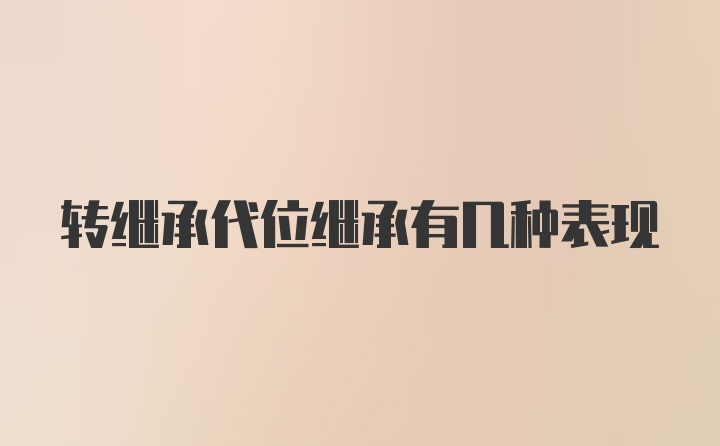 转继承代位继承有几种表现